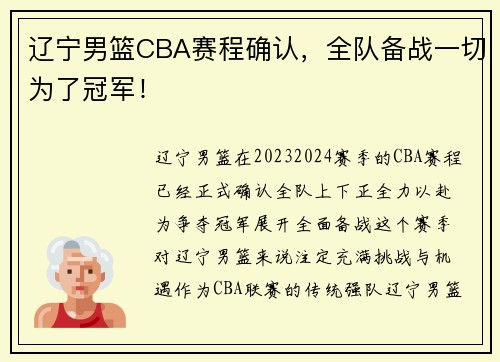 辽宁男篮CBA赛程确认，全队备战一切为了冠军！

辽宁男篮在20232024赛季的CBA赛程已经正式确认全队上下正全力以赴为争夺冠军展开全面备战这个赛季对辽宁男篮来说注定充满挑战与机遇作为CBA联赛的传统强队辽宁男篮